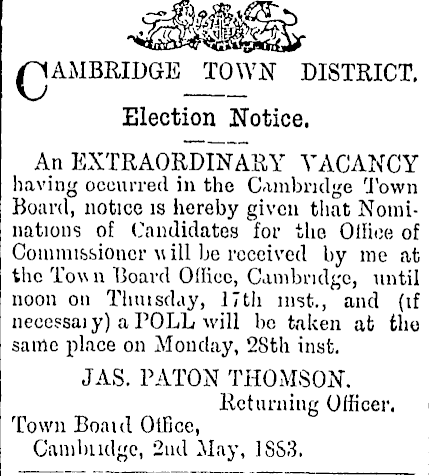 CAMBRIDGE TOWN DISTRICT.

Election Notice.

An EXTRAORDINARY VACANCY having occurred in the Cambridge Town Board, notice is hereby given that Nominations of Candidates for the Office of Commissioner will be received by me at the Town Board Office, Cambridge, until noon on Thursday, 17th inst., and (if necessary) a POLL will be taken at the same place on Monday, 28th inst.

JAS. PATON THOMSON.
Returning Officer.

Town Board Office,
Cambridge, 2nd May, 1883.